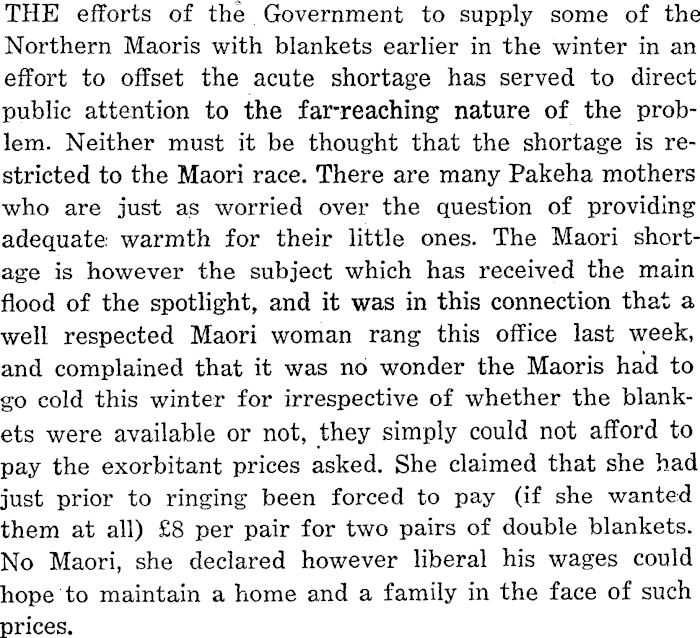 THE efforts of the Government to supply some of the Northern Maoris with blankets earlier in the winter in an effort to offset the acute shortage has served to direct public attention to the far-reaching nature of the problem. Neither must it be thought that the shortage is restricted to the Maori race. There are many Pakeha mothers who are just as worried over the question of providing adequate warmth for their little ones. The Maori shortage is however the subject which has received the main flood of the spotlight, and it was in this connection that a well respected Maori woman rang this office last week, and complained that it was no wonder the Maoris had to go cold this winter for irrespective of whether the blankets were available or not, they simply could not afford to pay the exorbitant prices asked. She claimed that she had just prior to ringing been forced to pay (if she wanted them at all) £8 per pair for two pairs of double blankets. No Maori, she declared however liberal his wages could hope to maintain a home and a family in the face of such prices.